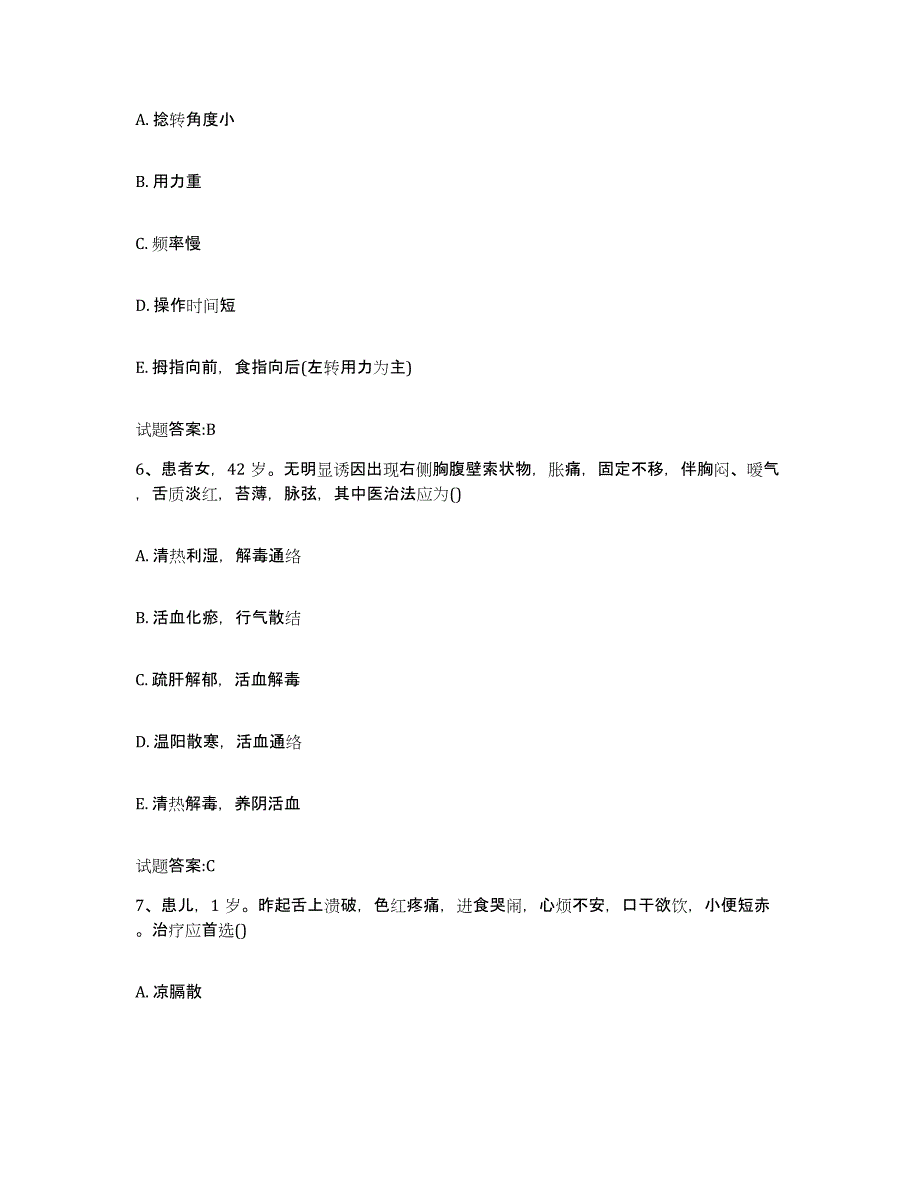 A. 捻转角度小

B. 用力重

C. 频率慢

D. 操作时间短

E. 拇指向前，食指向后(左转用力为主)

试题答案:B

6、患者女，42 岁。无明显诱因出现右侧胸腹壁索状物，胀痛，固定不移，伴胸闷、嗳气，舌质淡红，苔薄，脉弦，其中医治法应为()

A. 清热利湿，解毒通络

B. 活血化瘀，行气散结

C. 疏肝解郁，活血解毒

D. 温阳散寒，活血通络

E. 清热解毒，养阴活血

试题答案:C

7、患儿，1 岁。昨起舌上溃破，色红疼痛，进食哭闹，心烦不安，口干欲饮，小便短赤。治疗应首选()

A. 凉膈散